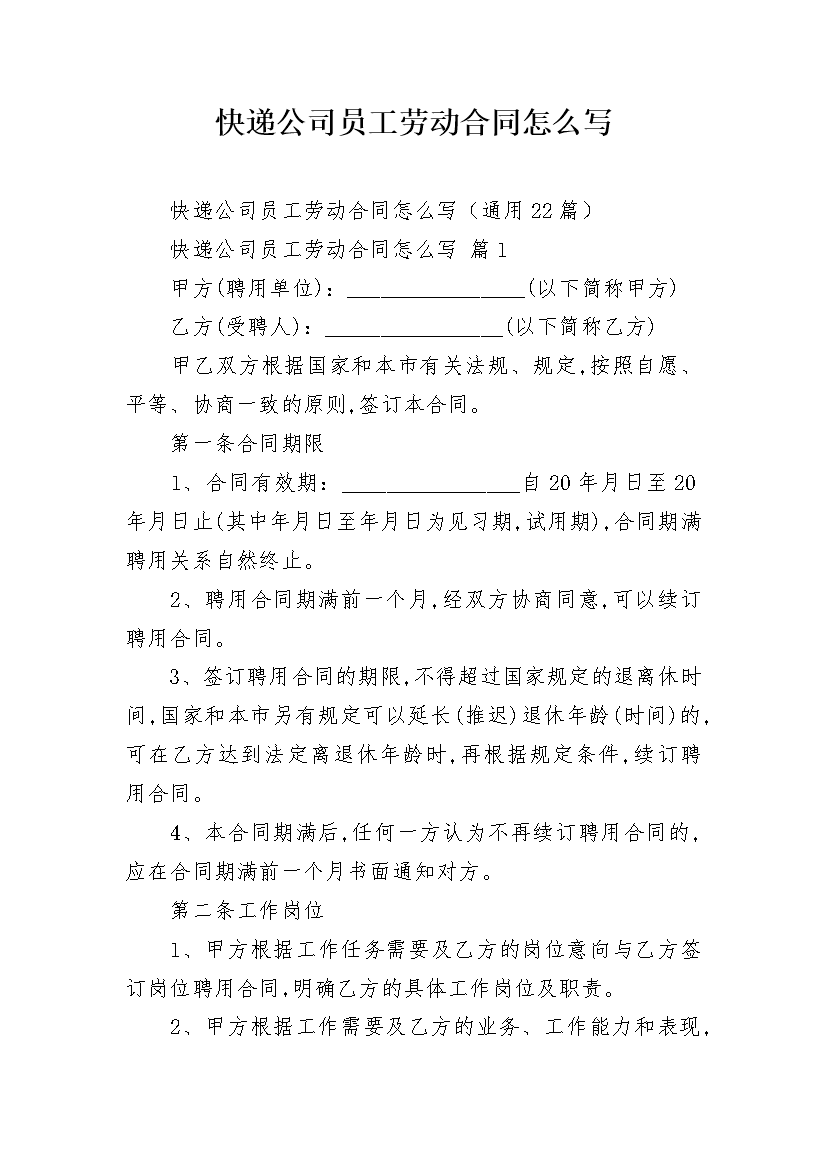 快递公司员工劳动合同怎么写

快递公司员工劳动合同怎么写（通用22篇）

快递公司员工劳动合同怎么写 篇1

甲方(聘用单位)：________________(以下简称甲方)

乙方(受聘人)：________________(以下简称乙方)

甲乙双方根据国家和本市有关法规、规定,按照自愿、平等、协商一致的原则,签订本合同。

第一条合同期限

1、合同有效期：________________自20年月日至20年月日止(其中年月日至年月日为见习期,试用期),合同期满聘用关系自然终止。

2、聘用合同期满前一个月,经双方协商同意,可以续订聘用合同。

3、签订聘用合同的期限,不得超过国家规定的退离休时间,国家和本市另有规定可以延长(推迟)退休年龄(时间)的,可在乙方达到法定离退休年龄时,再根据规定条件,续订聘用合同。

4、本合同期满后,任何一方认为不再续订聘用合同的,应在合同期满前一个月书面通知对方。

第二条工作岗位

1、甲方根据工作任务需要及乙方的岗位意向与乙方签订岗位聘用合同,明确乙方的具体工作岗位及职责。

2、甲方根据工作需要及乙方的业务、工作能力和表现,